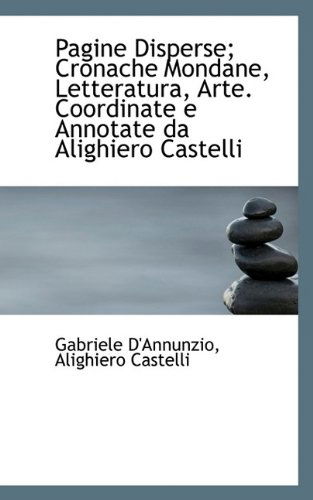 Pagine Disperse; Cronache Mondane, Letteratura, Arte. Coordinate e Annotate da Alighiero Castelli

Gabriele D'Annunzio, Alighiero Castelli